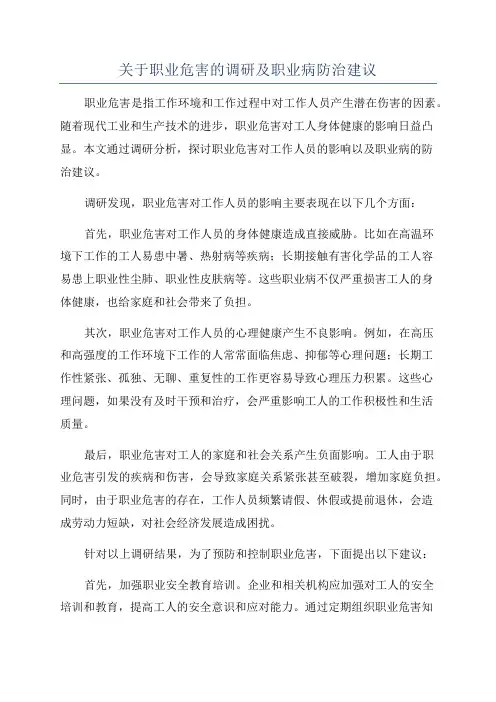 关于职业危害的调研及职业病防治建议

职业危害是指工作环境和工作过程中对工作人员产生潜在伤害的因素。随着现代工业和生产技术的进步，职业危害对工人身体健康的影响日益凸显。本文通过调研分析，探讨职业危害对工作人员的影响以及职业病的防治建议。

调研发现，职业危害对工作人员的影响主要表现在以下几个方面：

首先，职业危害对工作人员的身体健康造成直接威胁。比如在高温环境下工作的工人易患中暑、热射病等疾病；长期接触有害化学品的工人容易患上职业性尘肺、职业性皮肤病等。这些职业病不仅严重损害工人的身体健康，也给家庭和社会带来了负担。

其次，职业危害对工作人员的心理健康产生不良影响。例如，在高压和高强度的工作环境下工作的人常常面临焦虑、抑郁等心理问题；长期工作性紧张、孤独、无聊、重复性的工作更容易导致心理压力积累。这些心理问题，如果没有及时干预和治疗，会严重影响工人的工作积极性和生活质量。

最后，职业危害对工人的家庭和社会关系产生负面影响。工人由于职业危害引发的疾病和伤害，会导致家庭关系紧张甚至破裂，增加家庭负担。同时，由于职业危害的存在，工作人员频繁请假、休假或提前退休，会造成劳动力短缺，对社会经济发展造成困扰。

针对以上调研结果，为了预防和控制职业危害，下面提出以下建议：

首先，加强职业安全教育培训。企业和相关机构应加强对工人的安全培训和教育，提高工人的安全意识和应对能力。通过定期组织职业危害知